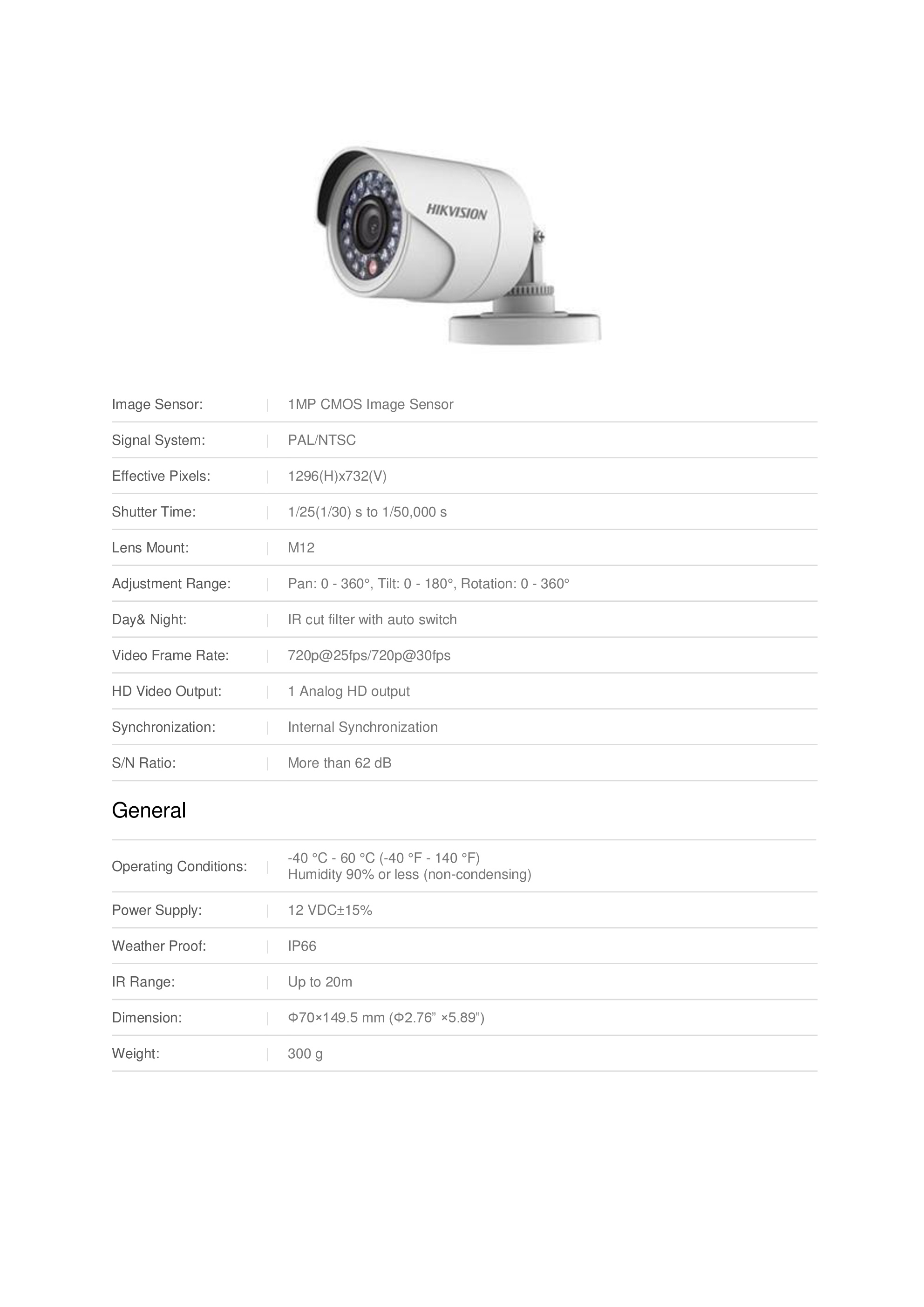 HIKVISION

| | |
|---|---|
| Image Sensor: | 1MP CMOS Image Sensor |
| Signal System: | PAL/NTSC |
| Effective Pixels: | 1296(H)x732(V) |
| Shutter Time: | 1/25(1/30) s to 1/50,000 s |
| Lens Mount: | M12 |
| Adjustment Range: | Pan: 0 - 360°, Tilt: 0 - 180°, Rotation: 0 - 360° |
| Day& Night: | IR cut filter with auto switch |
| Video Frame Rate: | 720p@25fps/720p@30fps |
| HD Video Output: | 1 Analog HD output |
| Synchronization: | Internal Synchronization |
| S/N Ratio: | More than 62 dB |

General

| | |
|---|---|
| Operating Conditions: | -40 °C - 60 °C (-40 °F - 140 °F) Humidity 90% or less (non-condensing) |
| Power Supply: | 12 VDC±15% |
| Weather Proof: | IP66 |
| IR Range: | Up to 20m |
| Dimension: | Φ70×149.5 mm (Φ2.76” ×5.89”) |
| Weight: | 300 g |